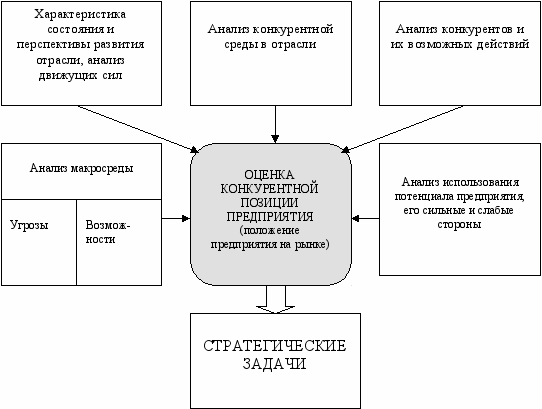 Характеристика состояния и перспективы развития отрасли, анализ движущих сил

Анализ конкурентной среды в отрасли

Анализ конкурентов и их возможных действий

Анализ макросреды

Угрозы

Возможности

ОЦЕНКА КОНКУРЕНТНОЙ ПОЗИЦИИ ПРЕДПРИЯТИЯ (положение предприятия на рынке)

Анализ использования потенциала предприятия, его сильные и слабые стороны

СТРАТЕГИЧЕСКИЕ ЗАДАЧИ